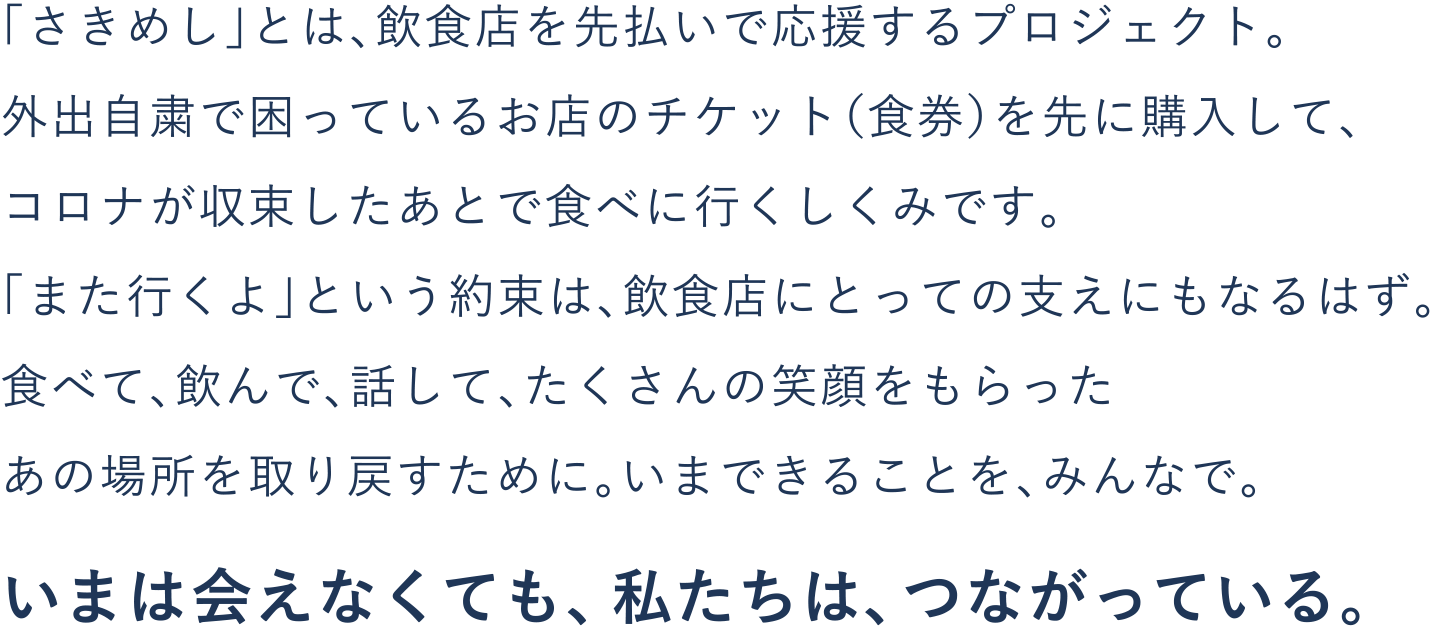 「さきめし」とは、飲食店を先払いで応援するプロジェクト。
外出自粛で困っているお店のチケット（食券）を先に購入して、
コロナが収束したあとで食べに行くしくみです。
「また行くよ」という約束は、飲食店にとっての支えにもなるはず。
食べて、飲んで、話して、たくさんの笑顔をもらった
あの場所を取り戻すために。いまできることを、みんなで。

いまは会えなくても、私たちは、つながっている。